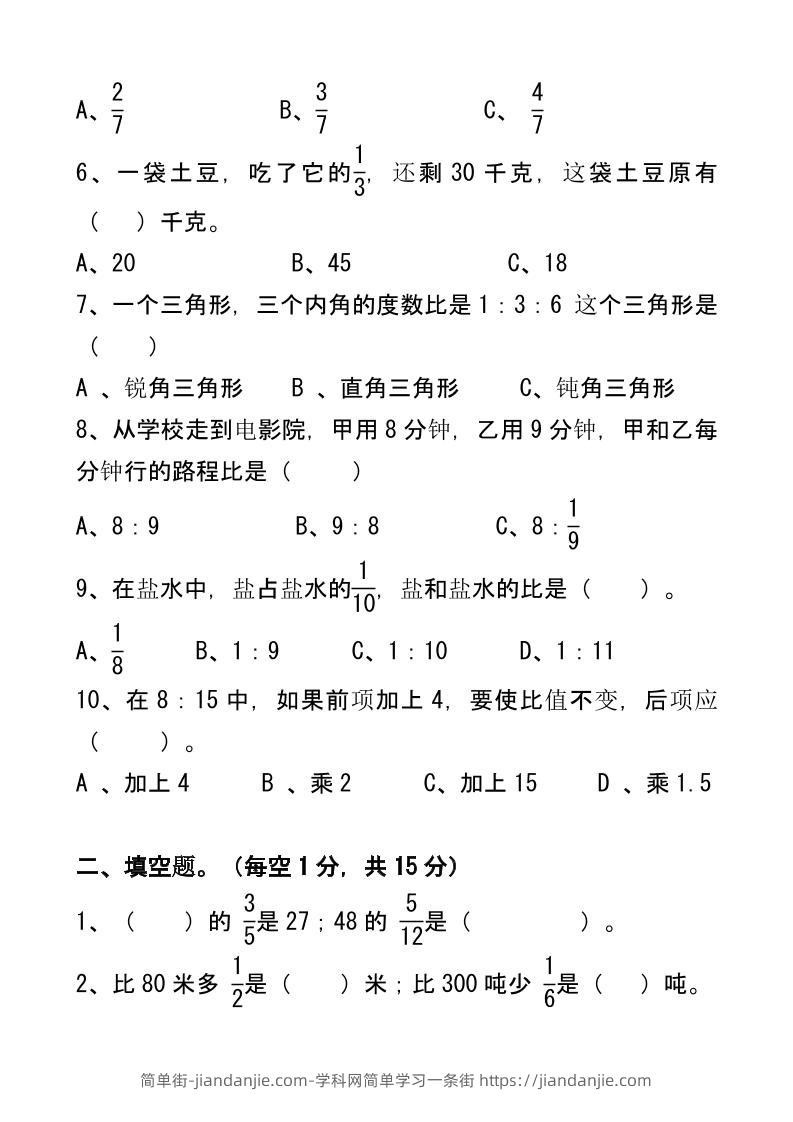 A、$\frac{2}{7}$　　B、$\frac{3}{7}$　　C、$\frac{4}{7}$

6、一袋土豆，吃了它的$\frac{1}{3}$，还剩 30 千克，这袋土豆原有（　）千克。

A、20　　B、45　　C、18

7、一个三角形，三个内角的度数比是 1：3：6 这个三角形是（　）

A 、锐角三角形　　B 、直角三角形　　C、钝角三角形

8、从学校走到电影院，甲用 8 分钟，乙用 9 分钟，甲和乙每分钟行的路程比是（　）

A、8：9　　B、9：8　　C、8：$\frac{1}{9}$

9、在盐水中，盐占盐水的$\frac{1}{10}$，盐和盐水的比是（　）。

A、$\frac{1}{8}$　　B、1：9　　C、1：10　　D、1：11

10、在 8：15 中，如果前项加上 4，要使比值不变，后项应（　）。

A 、加上 4　　B 、乘 2　　C、加上 15　　D 、乘 1.5

二、填空题。（每空 1 分，共 15 分）

1、（　）的 $\frac{3}{5}$是 27；48 的 $\frac{5}{12}$是（　）。

2、比 80 米多 $\frac{1}{2}$是（　）米；比 300 吨少 $\frac{1}{6}$是（　）吨。

简单街-jiandanjie.com-学科网简单学习一条街 https://jiandanjie.com